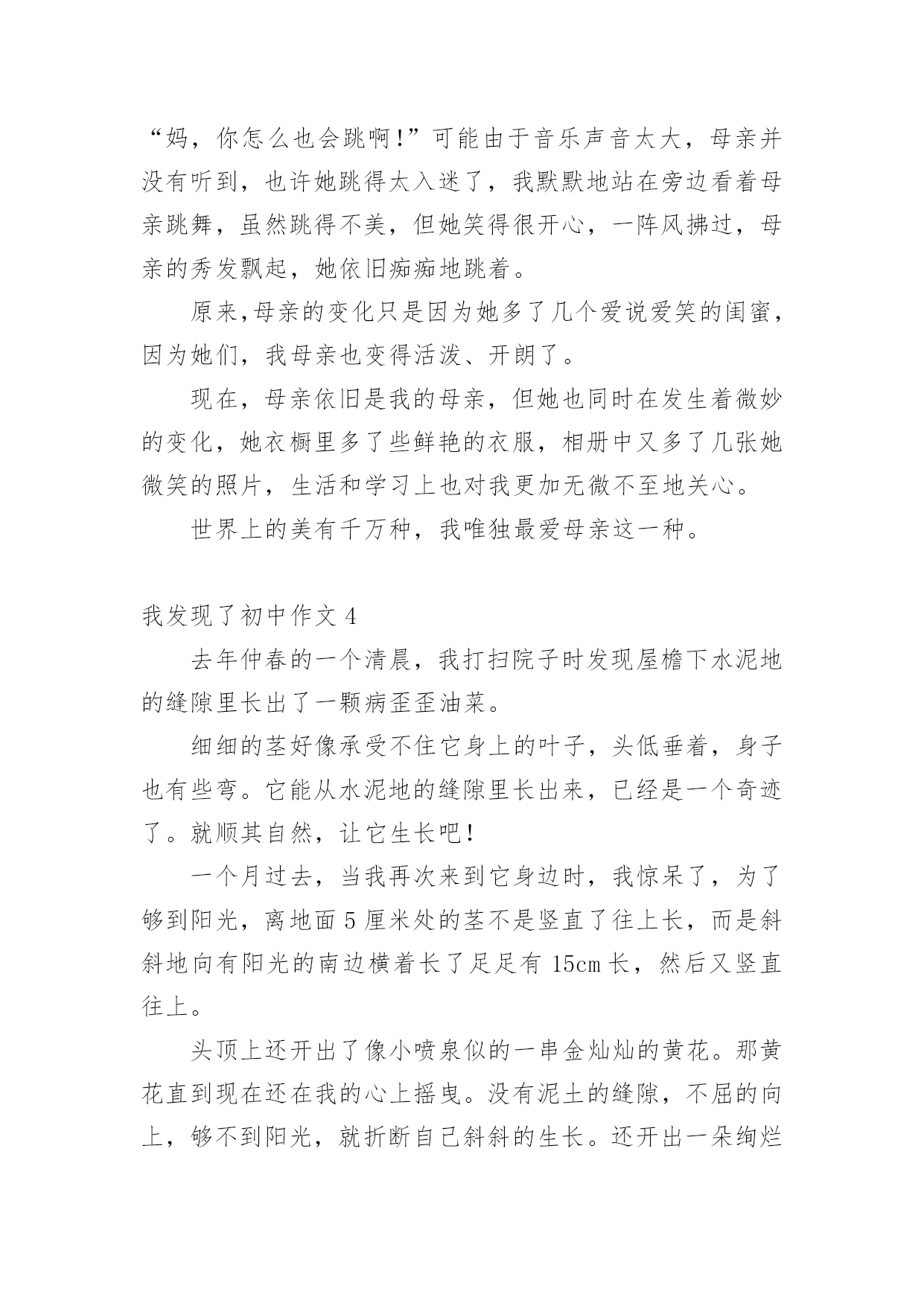 “妈，你怎么也会跳啊!”可能由于音乐声音太大，母亲并没有听到，也许她跳得太入迷了，我默默地站在旁边看着母亲跳舞，虽然跳得不美，但她笑得很开心，一阵风拂过，母亲的秀发飘起，她依旧痴痴地跳着。

原来,母亲的变化只是因为她多了几个爱说爱笑的闺蜜，因为她们，我母亲也变得活泼、开朗了。

现在，母亲依旧是我的母亲，但她也同时在发生着微妙的变化，她衣橱里多了些鲜艳的衣服，相册中又多了几张她微笑的照片，生活和学习上也对我更加无微不至地关心。

世界上的美有千万种，我唯独最爱母亲这一种。

我发现了初中作文 4

去年仲春的一个清晨，我打扫院子时发现屋檐下水泥地的缝隙里长出了一颗病歪歪油菜。

细细的茎好像承受不住它身上的叶子，头低垂着，身子也有些弯。它能从水泥地的缝隙里长出来，已经是一个奇迹了。就顺其自然，让它生长吧!

一个月过去，当我再次来到它身边时，我惊呆了，为了够到阳光，离地面 5 厘米处的茎不是竖直了往上长，而是斜斜地向有阳光的南边横着长了足足有 15cm 长，然后又竖直往上。

头顶上还开出了像小喷泉似的一串金灿灿的黄花。那黄花直到现在还在我的心上摇曳。没有泥土的缝隙，不屈的向上，够不到阳光，就折断自己斜斜的生长。还开出一朵绚烂